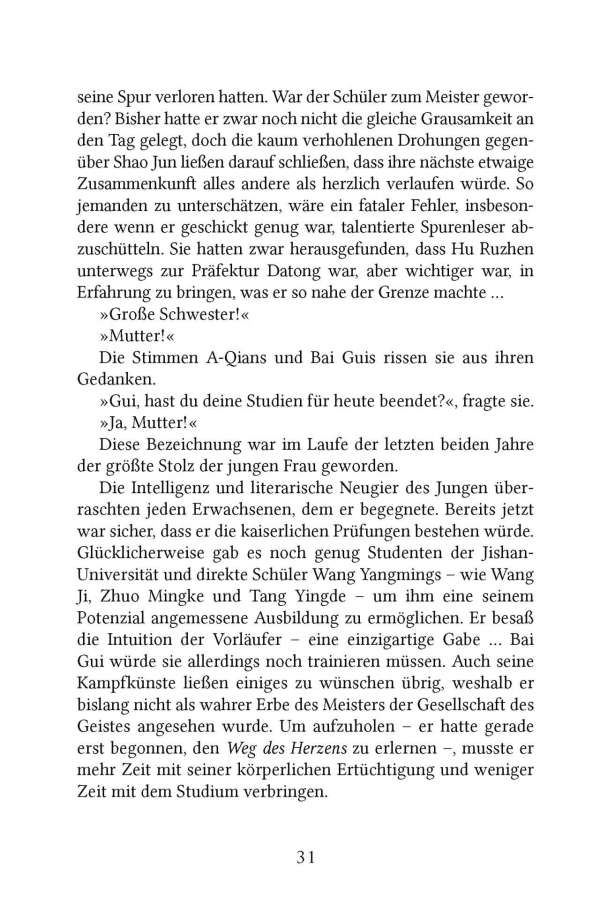 seine Spur verloren hatten. War der Schüler zum Meister geworden? Bisher hatte er zwar noch nicht die gleiche Grausamkeit an den Tag gelegt, doch die kaum verhohlenen Drohungen gegenüber Shao Jun ließen darauf schließen, dass ihre nächste etwaige Zusammenkunft alles andere als herzlich verlaufen würde. So jemanden zu unterschätzen, wäre ein fataler Fehler, insbesondere wenn er geschickt genug war, talentierte Spurenleser abzuschütteln. Sie hatten zwar herausgefunden, dass Hu Ruzhen unterwegs zur Präfektur Datong war, aber wichtiger war, in Erfahrung zu bringen, was er so nahe der Grenze machte …

»Große Schwester!«

»Mutter!«

Die Stimmen A-Qians und Bai Guis rissen sie aus ihren Gedanken.

»Gui, hast du deine Studien für heute beendet?«, fragte sie.

»Ja, Mutter!«

Diese Bezeichnung war im Laufe der letzten beiden Jahre der größte Stolz der jungen Frau geworden.

Die Intelligenz und literarische Neugier des Jungen überraschten jeden Erwachsenen, dem er begegnete. Bereits jetzt war sicher, dass er die kaiserlichen Prüfungen bestehen würde. Glücklicherweise gab es noch genug Studenten der Jishan-Universität und direkte Schüler Wang Yangmings – wie Wang Ji, Zhuo Mingke und Tang Yingde – um ihm eine seinem Potenzial angemessene Ausbildung zu ermöglichen. Er besaß die Intuition der Vorläufer – eine einzigartige Gabe … Bai Gui würde sie allerdings noch trainieren müssen. Auch seine Kampfkünste ließen einiges zu wünschen übrig, weshalb er bislang nicht als wahrer Erbe des Meisters der Gesellschaft des Geistes angesehen wurde. Um aufzuholen – er hatte gerade erst begonnen, den Weg des Herzens zu erlernen –, musste er mehr Zeit mit seiner körperlichen Ertüchtigung und weniger Zeit mit dem Studium verbringen.

31